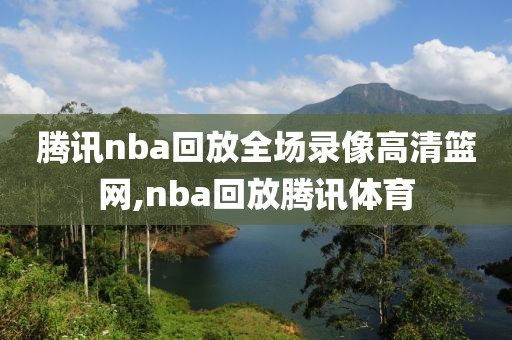 腾讯nba回放全场录像高清篮网,nba回放腾讯体育